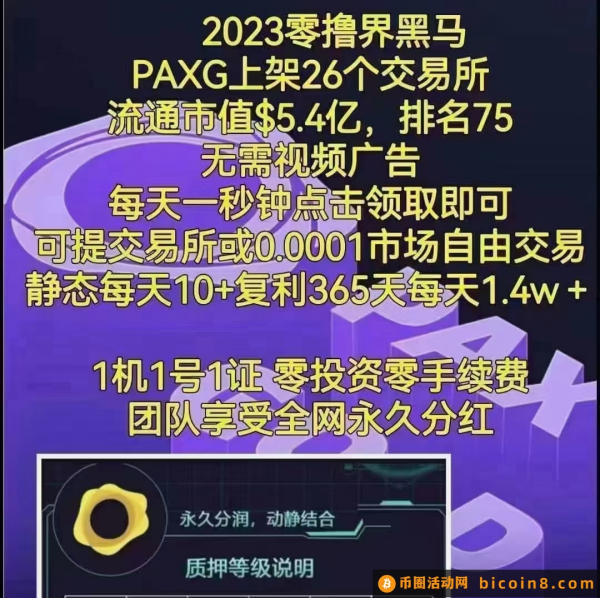 2023零撸界黑马
PAXG上架26个交易所
流通市值$5.4亿，排名75
无需视频广告
每天一秒钟点击领取即可
可提交易所或0.0001市场自由交易
静态每天10+复利365天每天1.4w +

1机1号1证 零投资零手续费
团队享受全网永久分红

永久分润，动静结合

质押等级说明

币圈活动网 bicoin8.com